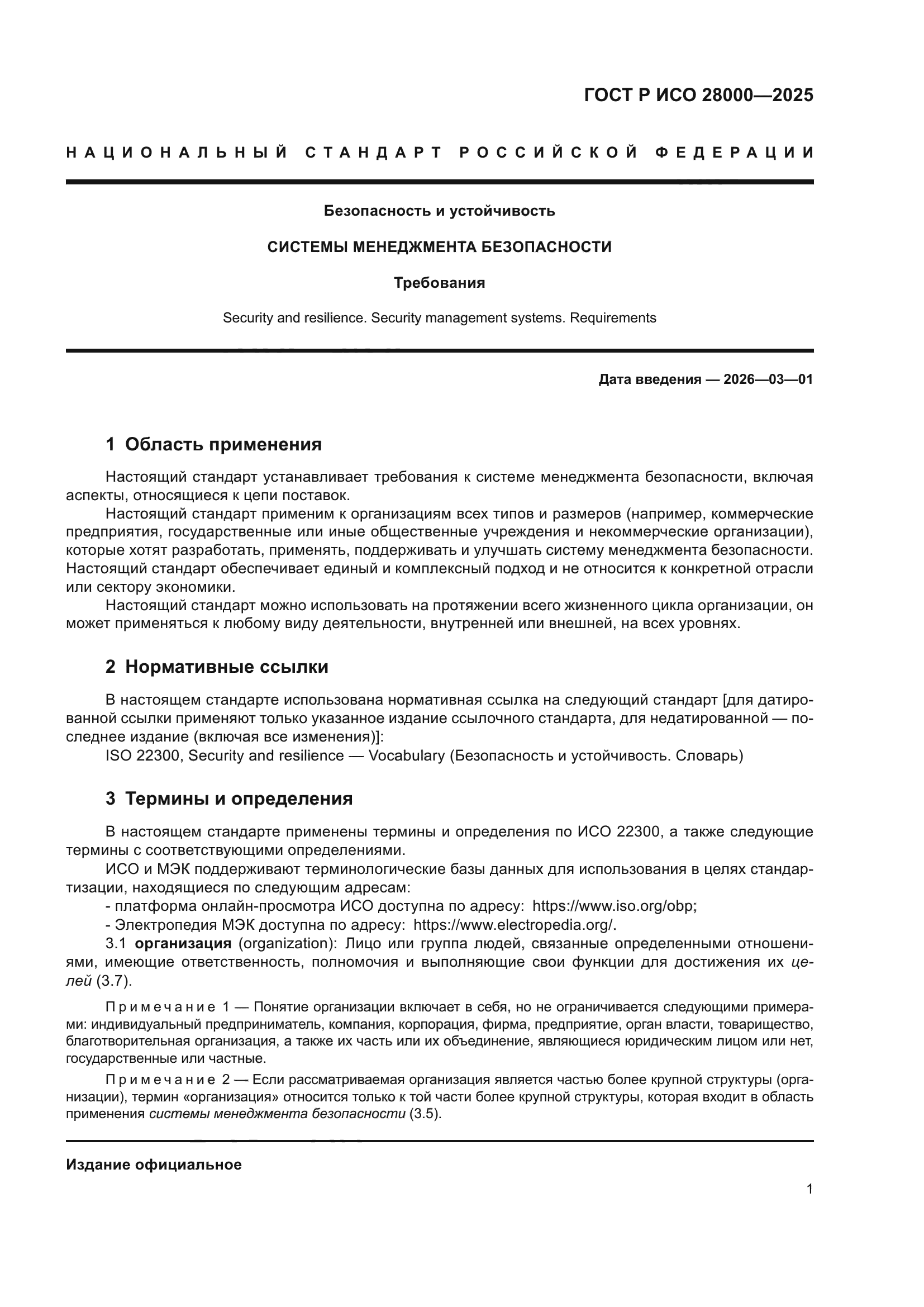 ГОСТ Р ИСО 28000—2025

НАЦИОНАЛЬНЫЙ СТАНДАРТ РОССИЙСКОЙ ФЕДЕРАЦИИ

Безопасность и устойчивость

СИСТЕМЫ МЕНЕДЖМЕНТА БЕЗОПАСНОСТИ

Требования

Security and resilience. Security management systems. Requirements

Дата введения — 2026—03—01

1 Область применения

Настоящий стандарт устанавливает требования к системе менеджмента безопасности, включая аспекты, относящиеся к цепи поставок.

Настоящий стандарт применим к организациям всех типов и размеров (например, коммерческие предприятия, государственные или иные общественные учреждения и некоммерческие организации), которые хотят разработать, применять, поддерживать и улучшать систему менеджмента безопасности. Настоящий стандарт обеспечивает единый и комплексный подход и не относится к конкретной отрасли или сектору экономики.

Настоящий стандарт можно использовать на протяжении всего жизненного цикла организации, он может применяться к любому виду деятельности, внутренней или внешней, на всех уровнях.

2 Нормативные ссылки

В настоящем стандарте использована нормативная ссылка на следующий стандарт [для датированной ссылки применяют только указанное издание ссылочного стандарта, для недатированной — последнее издание (включая все изменения)]:

ISO 22300, Security and resilience — Vocabulary (Безопасность и устойчивость. Словарь)

3 Термины и определения

В настоящем стандарте применены термины и определения по ИСО 22300, а также следующие термины с соответствующими определениями.

ИСО и МЭК поддерживают терминологические базы данных для использования в целях стандартизации, находящиеся по следующим адресам:

- платформа онлайн-просмотра ИСО доступна по адресу: https://www.iso.org/obp;

- Электропедия МЭК доступна по адресу: https://www.electropedia.org/.

3.1 организация (organization): Лицо или группа людей, связанные определенными отношениями, имеющие ответственность, полномочия и выполняющие свои функции для достижения их целей (3.7).

Примечание 1 — Понятие организации включает в себя, но не ограничивается следующими примерами: индивидуальный предприниматель, компания, корпорация, фирма, предприятие, орган власти, товарищество, благотворительная организация, а также их часть или их объединение, являющиеся юридическим лицом или нет, государственные или частные.

Примечание 2 — Если рассматриваемая организация является частью более крупной структуры (организации), термин «организация» относится только к той части более крупной структуры, которая входит в область применения системы менеджмента безопасности (3.5).

Издание официальное

1